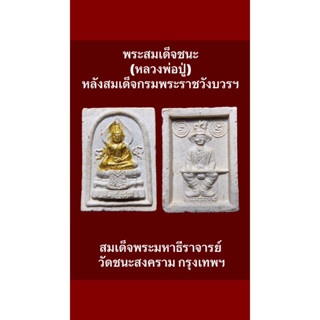 พระสมเด็จชนะ
(หลวงพ่อปู่)
หลังสมเด็จกรมพระราชวังบวรฯ

สมเด็จพระมหาธีราจารย์
วัดชนะสงคราม กรุงเทพฯ